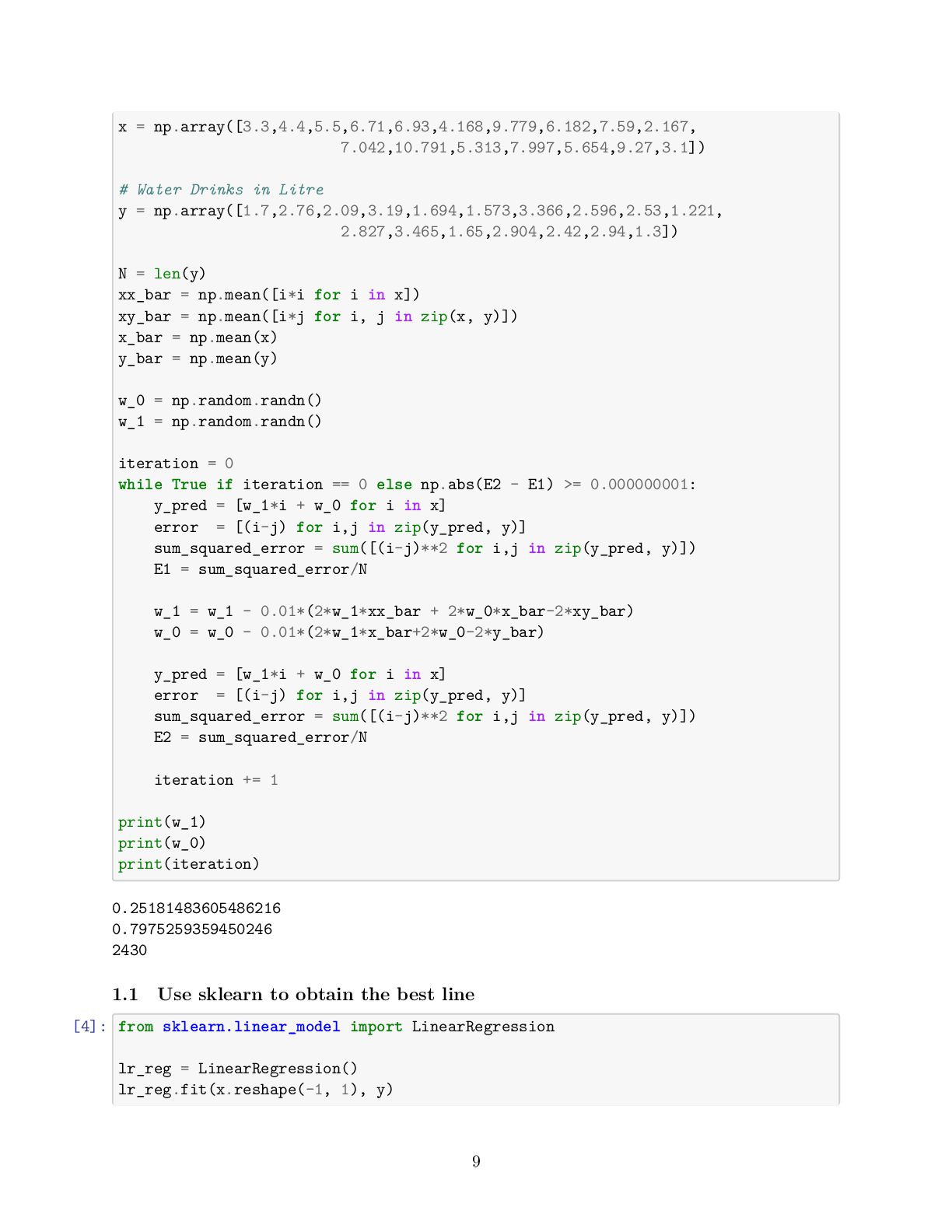 x = np.array([3.3,4.4,5.5,6.71,6.93,4.168,9.779,6.182,7.59,2.167,
                         7.042,10.791,5.313,7.997,5.654,9.27,3.1])

# Water Drinks in Litre
y = np.array([1.7,2.76,2.09,3.19,1.694,1.573,3.366,2.596,2.53,1.221,
                         2.827,3.465,1.65,2.904,2.42,2.94,1.3])

N = len(y)
xx_bar = np.mean([i*i for i in x])
xy_bar = np.mean([i*j for i, j in zip(x, y)])
x_bar = np.mean(x)
y_bar = np.mean(y)

w_0 = np.random.randn()
w_1 = np.random.randn()

iteration = 0
while True if iteration == 0 else np.abs(E2 - E1) >= 0.000000001:
    y_pred = [w_1*i + w_0 for i in x]
    error  = [(i-j) for i,j in zip(y_pred, y)]
    sum_squared_error = sum([(i-j)**2 for i,j in zip(y_pred, y)])
    E1 = sum_squared_error/N

    w_1 = w_1 - 0.01*(2*w_1*xx_bar + 2*w_0*x_bar-2*xy_bar)
    w_0 = w_0 - 0.01*(2*w_1*x_bar+2*w_0-2*y_bar)

    y_pred = [w_1*i + w_0 for i in x]
    error  = [(i-j) for i,j in zip(y_pred, y)]
    sum_squared_error = sum([(i-j)**2 for i,j in zip(y_pred, y)])
    E2 = sum_squared_error/N

    iteration += 1

print(w_1)
print(w_0)
print(iteration)

0.25181483605486216
0.7975259359450246
2430

1.1 Use sklearn to obtain the best line

[4]: from sklearn.linear_model import LinearRegression

lr_reg = LinearRegression()
lr_reg.fit(x.reshape(-1, 1), y)

9